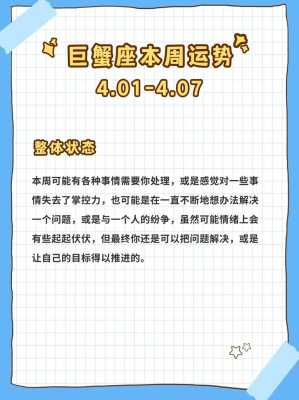 巨蟹座本周运势
4.01-4.07

整体状态

本周可能有各种事情需要你处理，或是感觉对一些事情失去了掌控力，也可能是在一直不断地想办法解决一个问题，或是与一个人的纷争，虽然可能情绪上会有些起起伏伏，但最终你还是可以把问题解决，或是让自己的目标得以推进的。